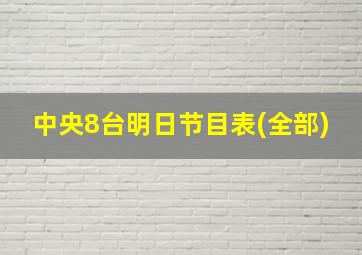 中央8台明日节目表(全部)